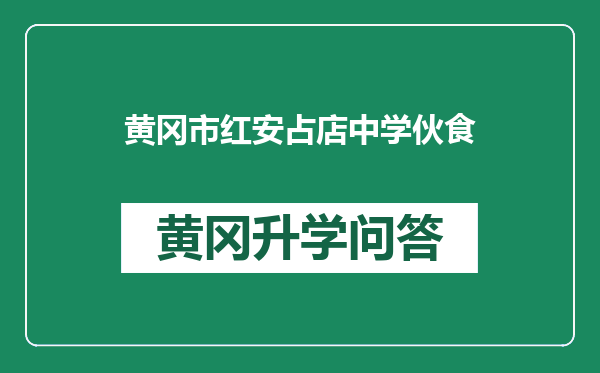 黄冈市红安占店中学伙食

黄冈升学问答